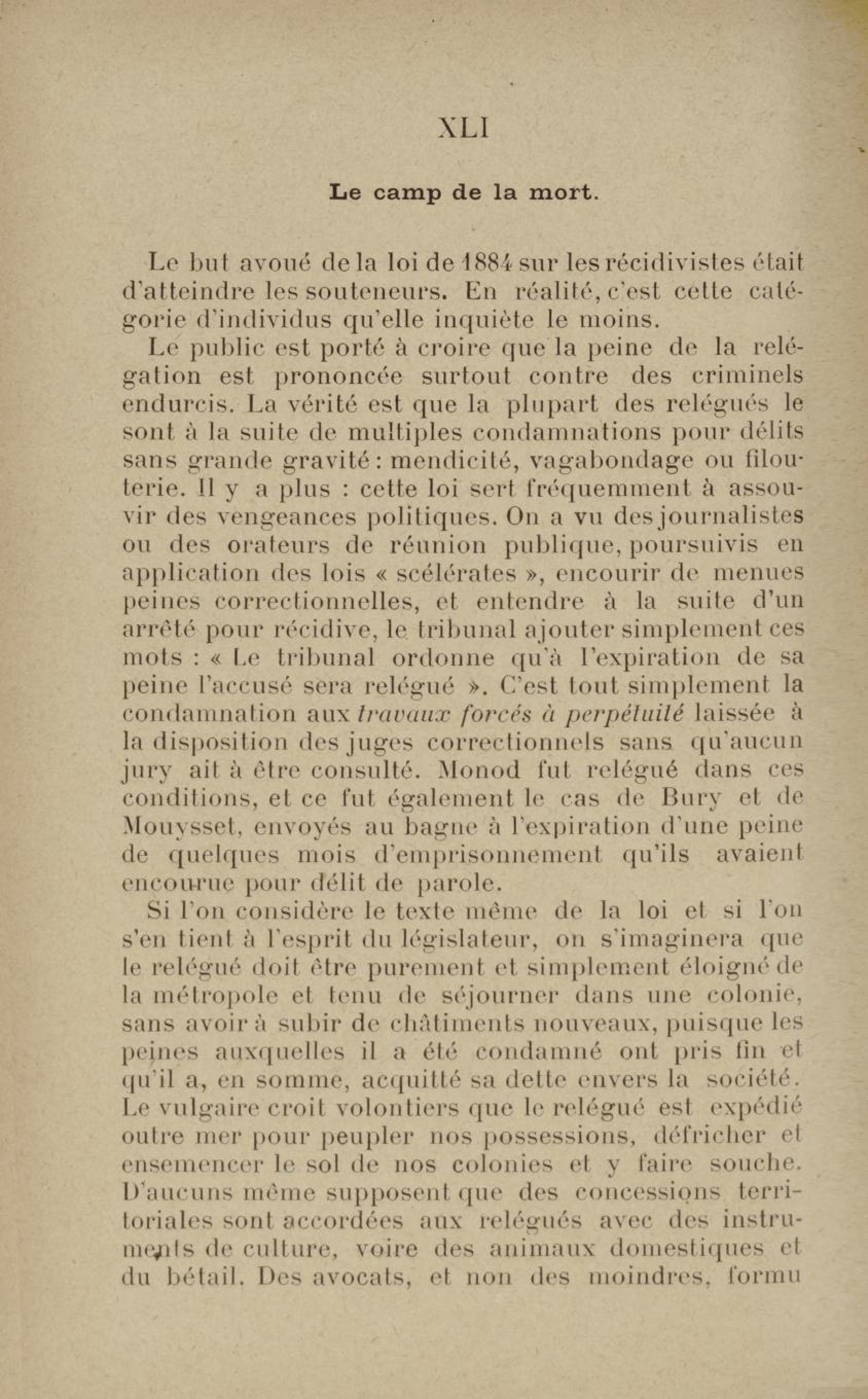 XLI

Le camp de la mort.

Le but avoué de la loi de 1884 sur les récidivistes était d'atteindre les souteneurs. En réalité, c'est cette catégorie d'individus qu'elle inquiète le moins.

Le public est porté à croire que la peine de la relégation est prononcée surtout contre des criminels endurcis. La vérité est que la plupart des relégués le sont à la suite de multiples condamnations pour délits sans grande gravité : mendicité, vagabondage ou filouterie. Il y a plus : cette loi sert fréquemment à assouvir des vengeances politiques. On a vu des journalistes ou des orateurs de réunion publique, poursuivis en application des lois « scélérates », encourir de menues peines correctionnelles, et entendre à la suite d'un arrêté pour récidive, le tribunal ajouter simplement ces mots : « Le tribunal ordonne qu'à l'expiration de sa peine l'accusé sera relégué ». C'est tout simplement la condamnation aux travaux forcés à perpétuité laissée à la disposition des juges correctionnels sans qu'aucun jury ait à être consulté. Monod fut relégué dans ces conditions, et ce fut également le cas de Bury et de Mouysset, envoyés au bagne à l'expiration d'une peine de quelques mois d'emprisonnement qu'ils avaient encourue pour délit de parole.

Si l'on considère le texte même de la loi et si l'on s'en tient à l'esprit du législateur, on s'imaginera que le relégué doit être purement et simplement éloigné de la métropole et tenu de séjourner dans une colonie, sans avoir à subir de châtiments nouveaux, puisque les peines auxquelles il a été condamné ont pris fin et qu'il a, en somme, acquitté sa dette envers la société. Le vulgaire croit volontiers que le relégué est expédié outre mer pour peupler nos possessions, défricher et ensemencer le sol de nos colonies et y faire souche. D'aucuns même supposent que des concessions territoriales sont accordées aux relégués avec des instruments de culture, voire des animaux domestiques et du bétail. Des avocats, et non des moindres, formu